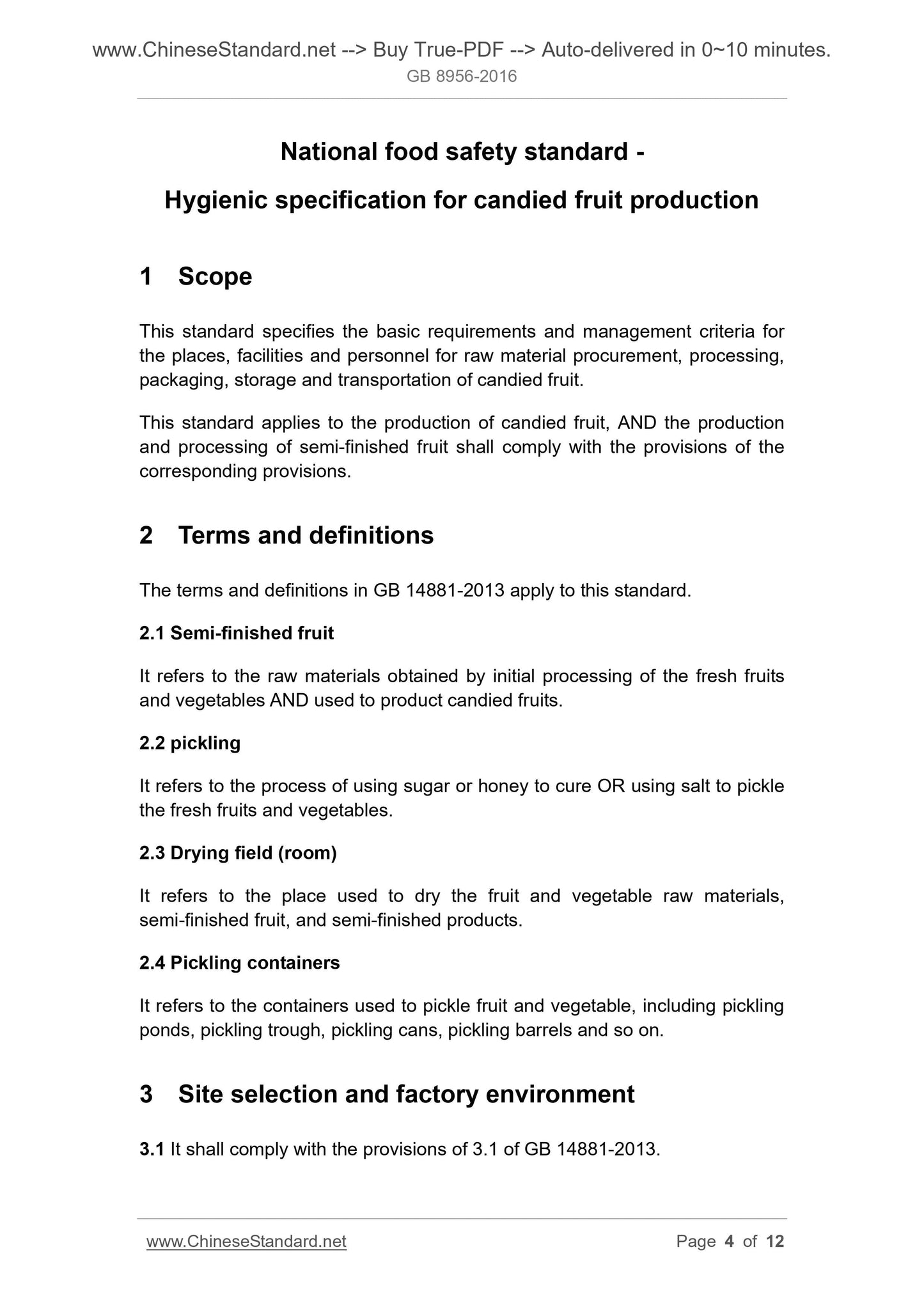 www.ChineseStandard.net --> Buy True-PDF --> Auto-delivered in 0~10 minutes.
GB 8956-2016

National food safety standard -

Hygienic specification for candied fruit production

1 Scope

This standard specifies the basic requirements and management criteria for the places, facilities and personnel for raw material procurement, processing, packaging, storage and transportation of candied fruit.

This standard applies to the production of candied fruit, AND the production and processing of semi-finished fruit shall comply with the provisions of the corresponding provisions.

2 Terms and definitions

The terms and definitions in GB 14881-2013 apply to this standard.

2.1 Semi-finished fruit

It refers to the raw materials obtained by initial processing of the fresh fruits and vegetables AND used to product candied fruits.

2.2 pickling

It refers to the process of using sugar or honey to cure OR using salt to pickle the fresh fruits and vegetables.

2.3 Drying field (room)

It refers to the place used to dry the fruit and vegetable raw materials, semi-finished fruit, and semi-finished products.

2.4 Pickling containers

It refers to the containers used to pickle fruit and vegetable, including pickling ponds, pickling trough, pickling cans, pickling barrels and so on.

3 Site selection and factory environment

3.1 It shall comply with the provisions of 3.1 of GB 14881-2013.

www.ChineseStandard.net Page 4 of 12